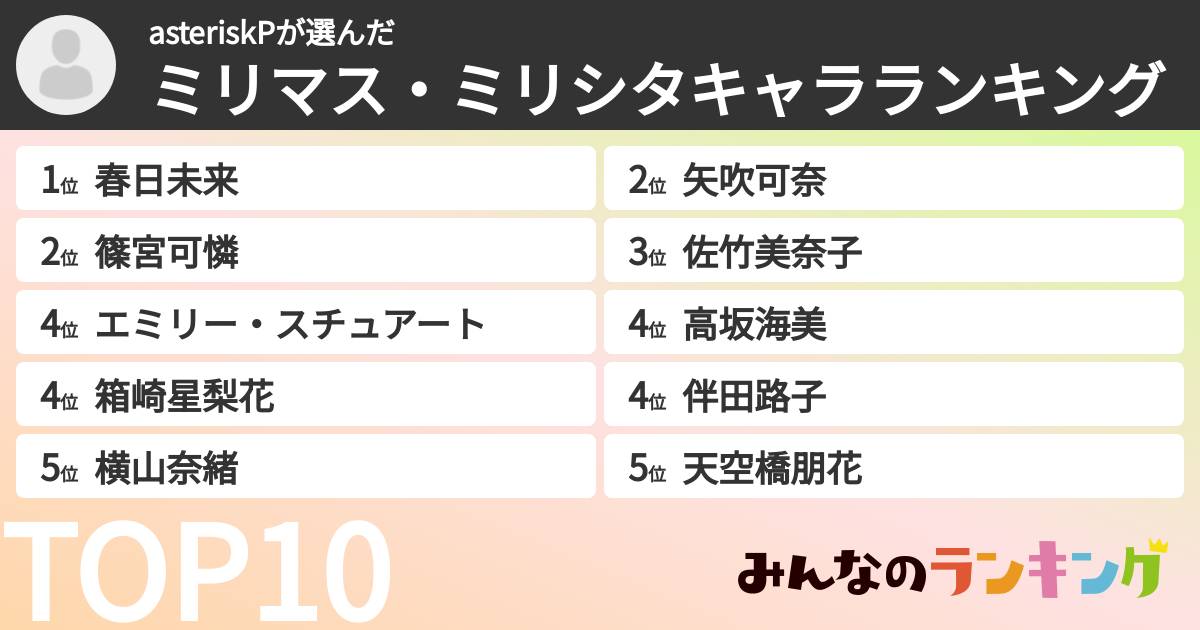 asteriskPが選んだ
ミリマス・ミリシタキャラランキング

1位 春日未来
2位 篠宮可憐
4位 エミリー・スチュアート
4位 箱崎星梨花
5位 横山奈緒

2位 矢吹可奈
3位 佐竹美奈子
4位 高坂海美
4位 伴田路子
5位 天空橋朋花

TOP10

みんなのランキング